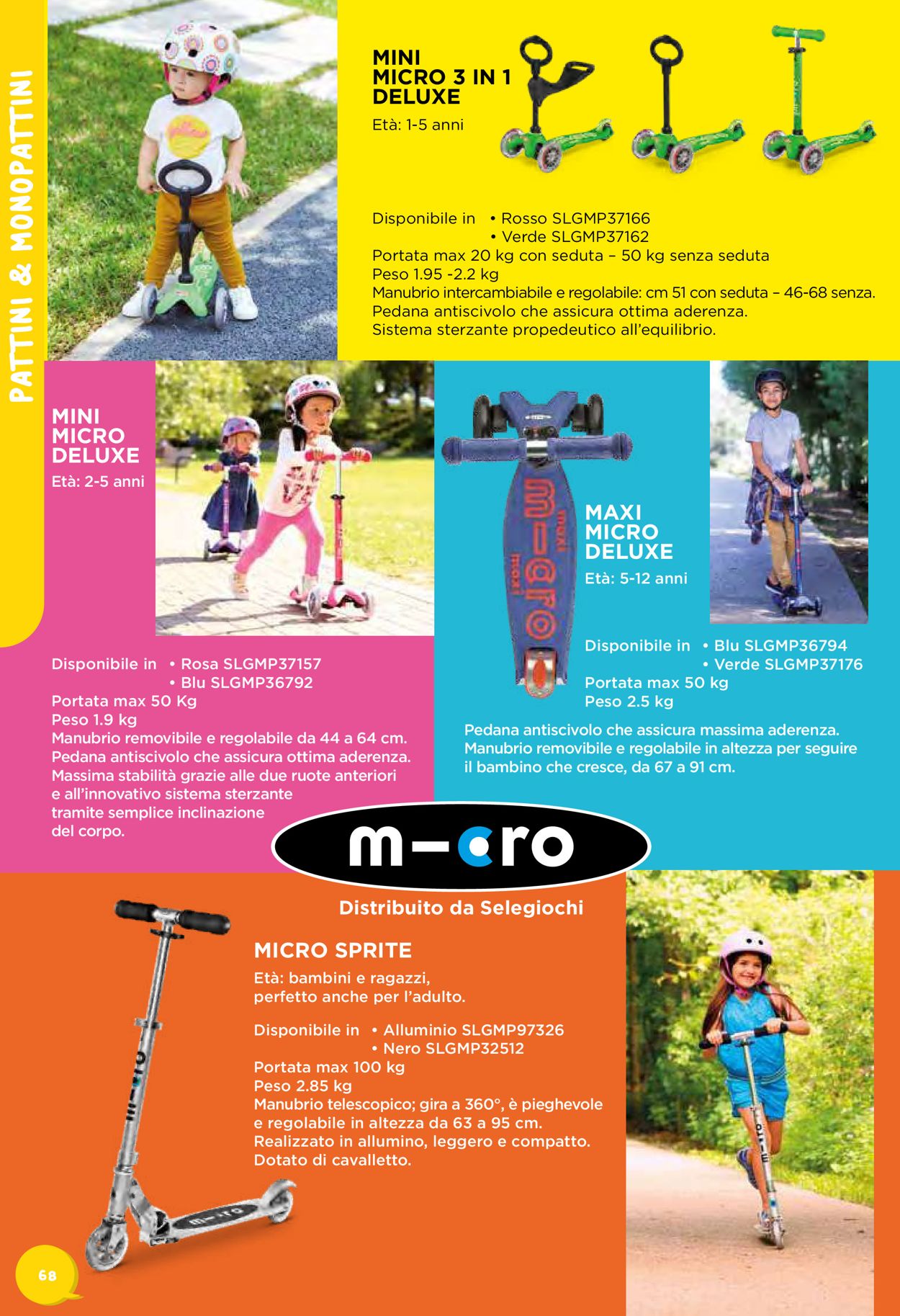 PATTINI & MONOPATTINI

MINI MICRO 3 IN 1 DELUXE
Età: 1-5 anni

Disponibile in • Rosso SLGMP37166
• Verde SLGMP37162
Portata max 20 kg con seduta – 50 kg senza seduta
Peso 1.95 -2.2 kg
Manubrio intercambiabile e regolabile: cm 51 con seduta – 46-68 senza.
Pedana antiscivolo che assicura ottima aderenza.
Sistema sterzante propedeutico all'equilibrio.

MINI MICRO DELUXE
Età: 2-5 anni

Disponibile in • Rosa SLGMP37157
• Blu SLGMP36792
Portata max 50 Kg
Peso 1.9 kg
Manubrio removibile e regolabile da 44 a 64 cm.
Pedana antiscivolo che assicura ottima aderenza.
Massima stabilità grazie alle due ruote anteriori e all'innovativo sistema sterzante tramite semplice inclinazione del corpo.

maxi m-cro maxi

MAXI MICRO DELUXE
Età: 5-12 anni

Disponibile in • Blu SLGMP36794
• Verde SLGMP37176
Portata max 50 kg
Peso 2.5 kg

Pedana antiscivolo che assicura massima aderenza.
Manubrio removibile e regolabile in altezza per seguire il bambino che cresce, da 67 a 91 cm.

m-cro

Distribuito da Selegiochi

MICRO SPRITE
Età: bambini e ragazzi, perfetto anche per l'adulto.

Disponibile in • Alluminio SLGMP97326
• Nero SLGMP32512
Portata max 100 kg
Peso 2.85 kg
Manubrio telescopico; gira a 360°, è pieghevole e regolabile in altezza da 63 a 95 cm.
Realizzato in allumino, leggero e compatto.
Dotato di cavalletto.

m-cro

68